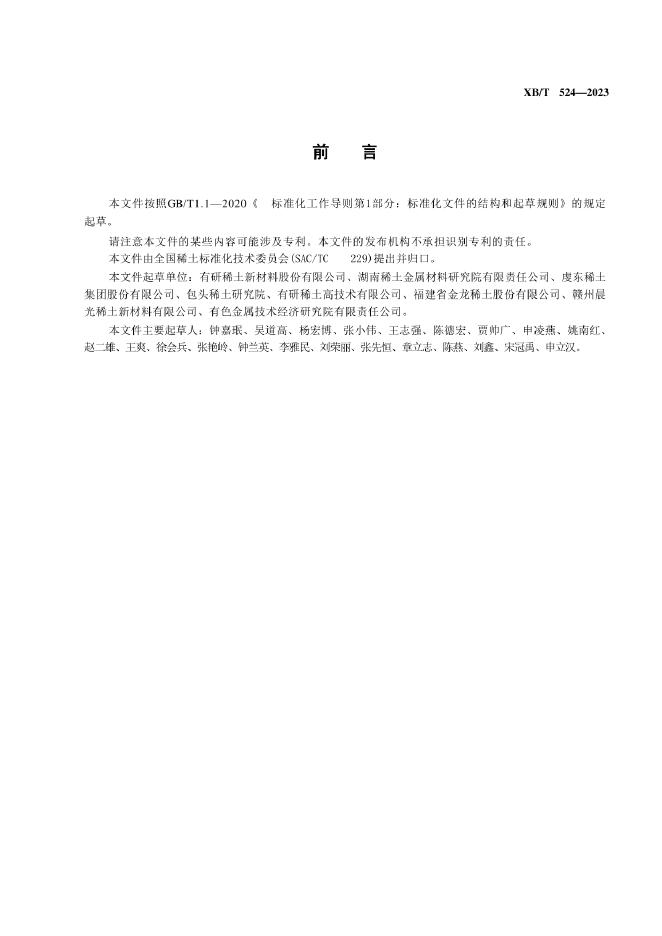 XB/T 524—2023

前　言

本文件按照GB/T1.1—2020《 标准化工作导则第1部分：标准化文件的结构和起草规则》的规定起草。

请注意本文件的某些内容可能涉及专利。本文件的发布机构不承担识别专利的责任。

本文件由全国稀土标准化技术委员会(SAC/TC 229)提出并归口。

本文件起草单位：有研稀土新材料股份有限公司、湖南稀土金属材料研究院有限责任公司、虔东稀土集团股份有限公司、包头稀土研究院、有研稀土高技术有限公司、福建省金龙稀土股份有限公司、赣州晨光稀土新材料有限公司、有色金属技术经济研究院有限责任公司。

本文件主要起草人：钟嘉珉、吴道高、杨宏博、张小伟、王志强、陈德宏、贾帅广、申凌燕、姚南红、赵二雄、王爽、徐会兵、张艳岭、钟兰英、李雅民、刘荣丽、张先恒、章立志、陈燕、刘鑫、宋冠禹、申立汉。